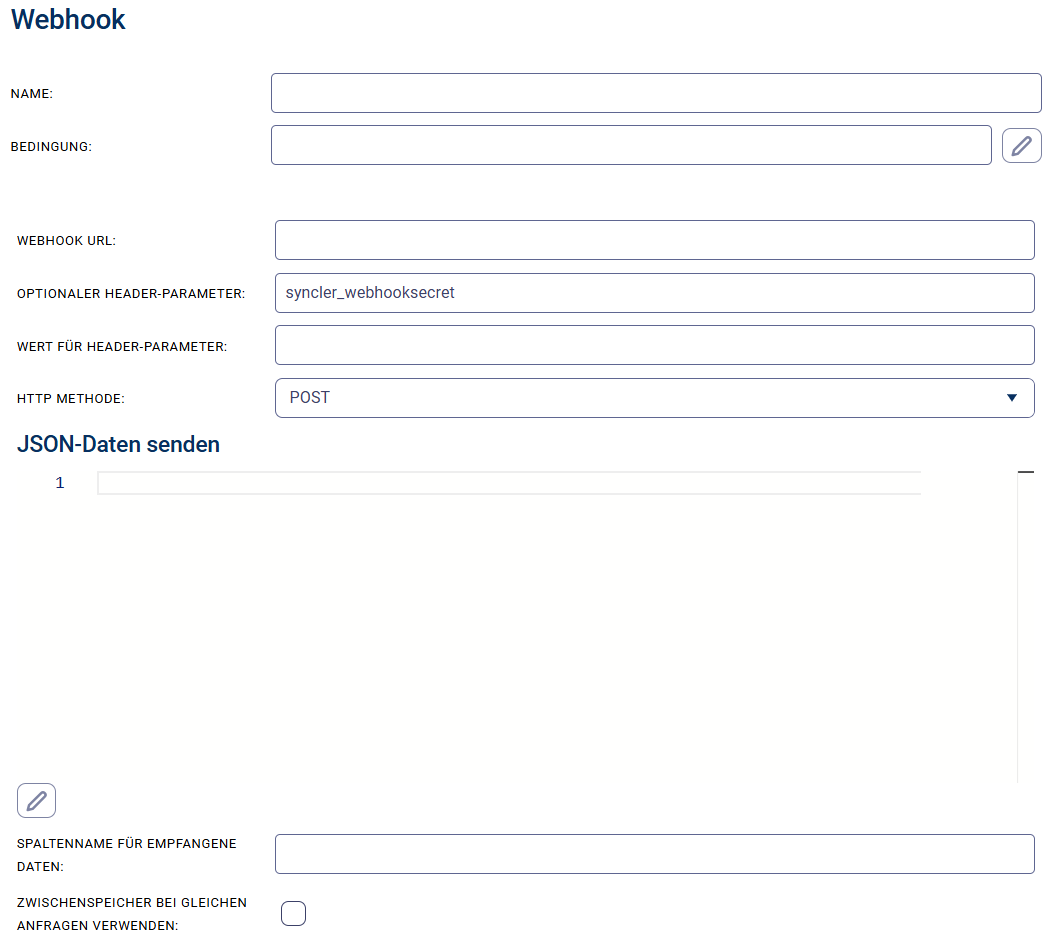 Webhook

NAME:

BEDINGUNG:

WEBHOOK URL:

OPTIONALER HEADER-PARAMETER: syncler_webhooksecret

WERT FÜR HEADER-PARAMETER:

HTTP METHODE: POST

JSON-Daten senden

1

SPALTENNAME FÜR EMPFANGENE DATEN:

ZWISCHENSPEICHER BEI GLEICHEN ANFRAGEN VERWENDEN: